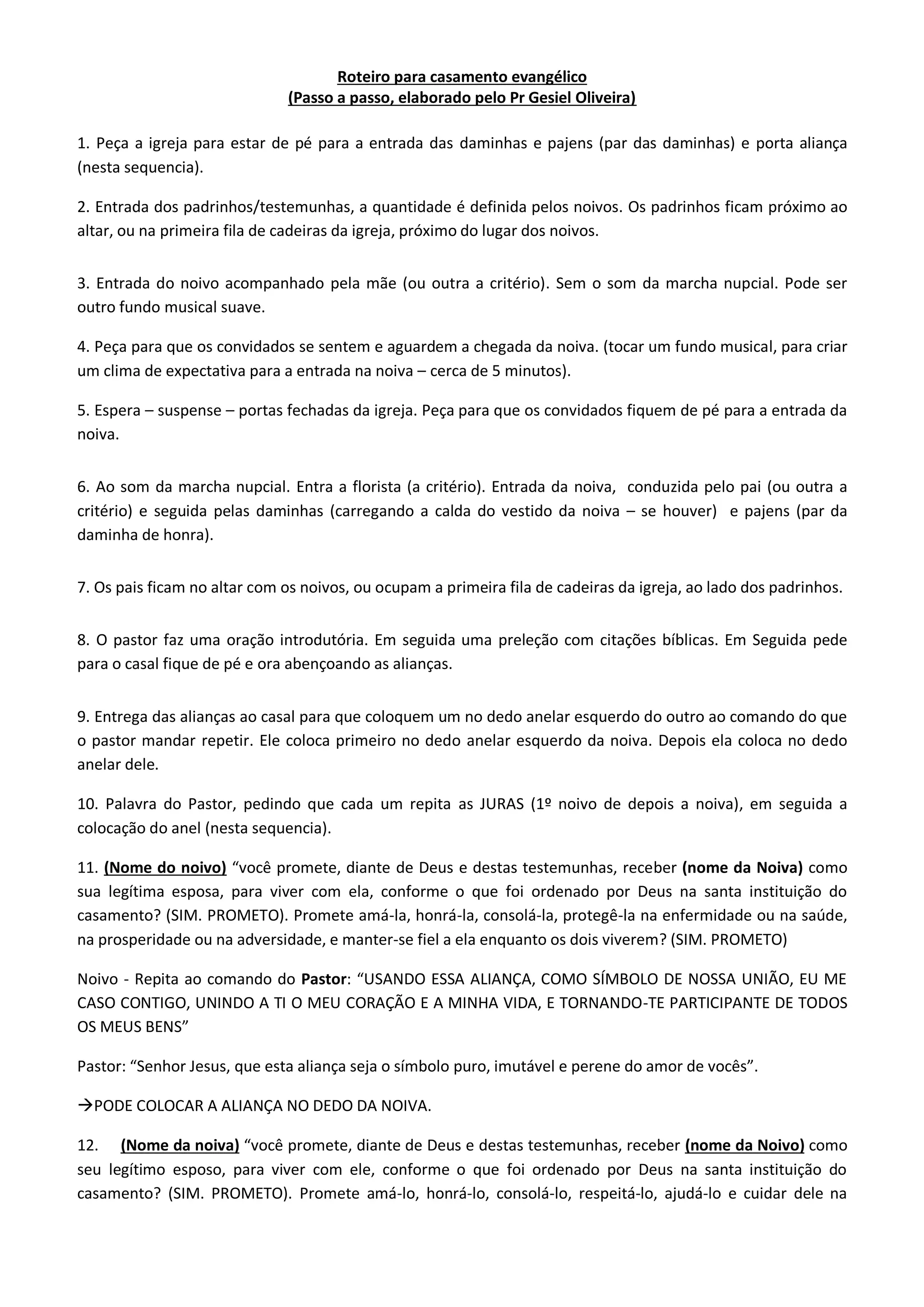 Roteiro para casamento evangélico
(Passo a passo, elaborado pelo Pr Gesiel Oliveira)

1. Peça a igreja para estar de pé para a entrada das daminhas e pajens (par das daminhas) e porta aliança (nesta sequencia).

2. Entrada dos padrinhos/testemunhas, a quantidade é definida pelos noivos. Os padrinhos ficam próximo ao altar, ou na primeira fila de cadeiras da igreja, próximo do lugar dos noivos.

3. Entrada do noivo acompanhado pela mãe (ou outra a critério). Sem o som da marcha nupcial. Pode ser outro fundo musical suave.

4. Peça para que os convidados se sentem e aguardem a chegada da noiva. (tocar um fundo musical, para criar um clima de expectativa para a entrada na noiva – cerca de 5 minutos).

5. Espera – suspense – portas fechadas da igreja. Peça para que os convidados fiquem de pé para a entrada da noiva.

6. Ao som da marcha nupcial. Entra a florista (a critério). Entrada da noiva, conduzida pelo pai (ou outra a critério) e seguida pelas daminhas (carregando a calda do vestido da noiva – se houver) e pajens (par da daminha de honra).

7. Os pais ficam no altar com os noivos, ou ocupam a primeira fila de cadeiras da igreja, ao lado dos padrinhos.

8. O pastor faz uma oração introdutória. Em seguida uma preleção com citações bíblicas. Em Seguida pede para o casal fique de pé e ora abençoando as alianças.

9. Entrega das alianças ao casal para que coloquem um no dedo anelar esquerdo do outro ao comando do que o pastor mandar repetir. Ele coloca primeiro no dedo anelar esquerdo da noiva. Depois ela coloca no dedo anelar dele.

10. Palavra do Pastor, pedindo que cada um repita as JURAS (1º noivo de depois a noiva), em seguida a colocação do anel (nesta sequencia).

11. (Nome do noivo) “você promete, diante de Deus e destas testemunhas, receber (nome da Noiva) como sua legítima esposa, para viver com ela, conforme o que foi ordenado por Deus na santa instituição do casamento? (SIM. PROMETO). Promete amá-la, honrá-la, consolá-la, protegê-la na enfermidade ou na saúde, na prosperidade ou na adversidade, e manter-se fiel a ela enquanto os dois viverem? (SIM. PROMETO)

Noivo - Repita ao comando do Pastor: “USANDO ESSA ALIANÇA, COMO SÍMBOLO DE NOSSA UNIÃO, EU ME CASO CONTIGO, UNINDO A TI O MEU CORAÇÃO E A MINHA VIDA, E TORNANDO-TE PARTICIPANTE DE TODOS OS MEUS BENS”

Pastor: “Senhor Jesus, que esta aliança seja o símbolo puro, imutável e perene do amor de vocês”.

→PODE COLOCAR A ALIANÇA NO DEDO DA NOIVA.

12. (Nome da noiva) “você promete, diante de Deus e destas testemunhas, receber (nome da Noivo) como seu legítimo esposo, para viver com ele, conforme o que foi ordenado por Deus na santa instituição do casamento? (SIM. PROMETO). Promete amá-lo, honrá-lo, consolá-lo, respeitá-lo, ajudá-lo e cuidar dele na